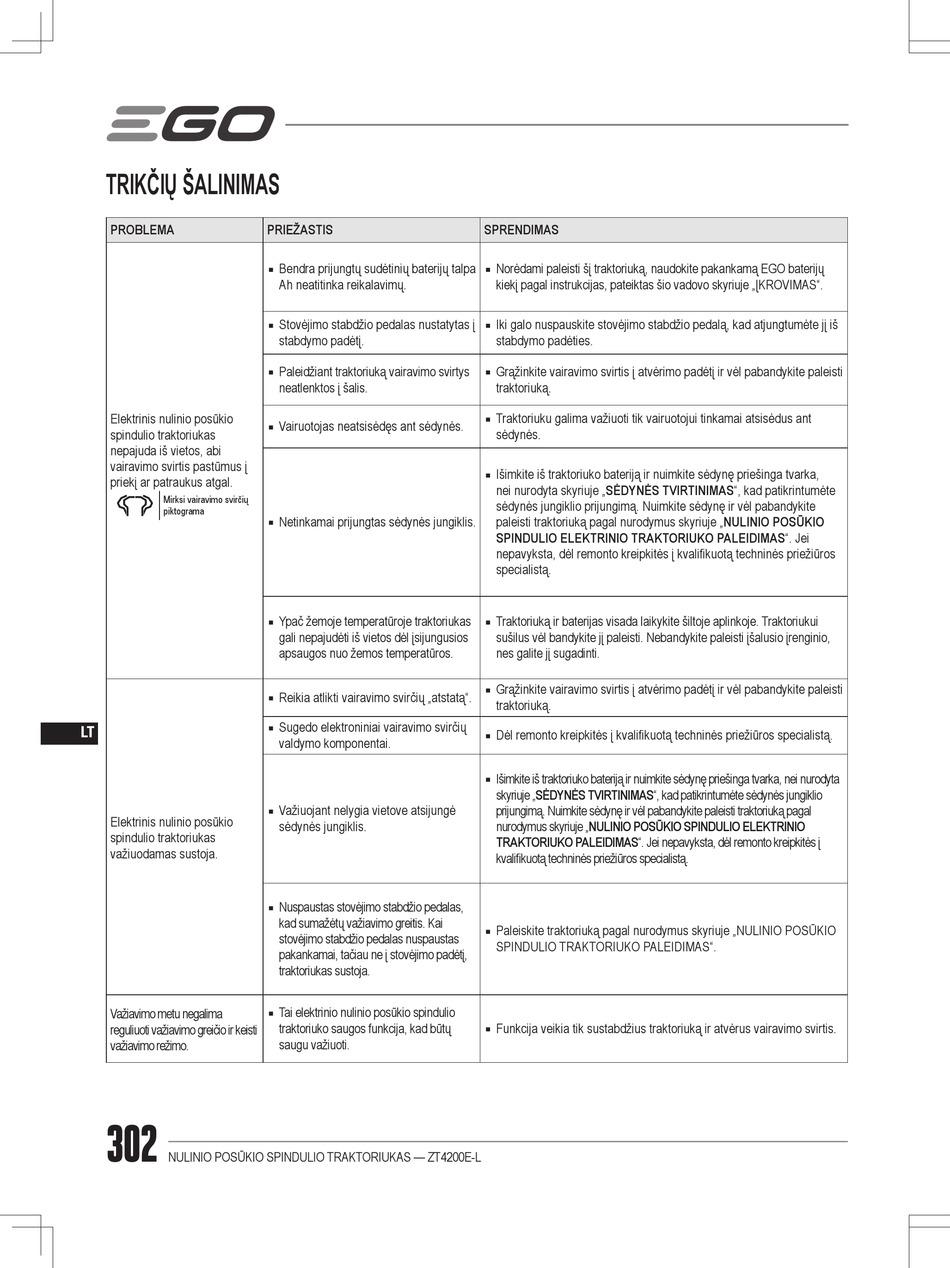 EGO

TRIKČIŲ ŠALINIMAS

| PROBLEMA | PRIEŽASTIS | SPRENDIMAS |
|---|---|---|
| Elektrinis nulinio posūkio spindulio traktoriukas nepajuda iš vietos, abi vairavimo svirtis pastūmus į priekį ar patraukus atgal. Mirksi vairavimo svirčių piktograma | ▪ Bendra prijungtų sudėtinių baterijų talpa Ah neatitinka reikalavimų. | ▪ Norėdami paleisti šį traktoriuką, naudokite pakankamą EGO baterijų kiekį pagal instrukcijas, pateiktas šio vadovo skyriuje „ĮKROVIMAS“. |
| | ▪ Stovėjimo stabdžio pedalas nustatytas į stabdymo padėtį. | ▪ Iki galo nuspauskite stovėjimo stabdžio pedalą, kad atjungtumėte jį iš stabdymo padėties. |
| | ▪ Paleidžiant traktoriuką vairavimo svirtys neatlenktos į šalis. | ▪ Grąžinkite vairavimo svirtis į atvėrimo padėtį ir vėl pabandykite paleisti traktoriuką. |
| | ▪ Vairuotojas neatsisėdęs ant sėdynės. | ▪ Traktoriuku galima važiuoti tik vairuotojui tinkamai atsisėdus ant sėdynės. |
| | ▪ Netinkamai prijungtas sėdynės jungiklis. | ▪ Išimkite iš traktoriuko bateriją ir nuimkite sėdynę priešinga tvarka, nei nurodyta skyriuje „SĖDYNĖS TVIRTINIMAS“, kad patikrintumėte sėdynės jungiklio prijungimą. Nuimkite sėdynę ir vėl pabandykite paleisti traktoriuką pagal nurodymus skyriuje „NULINIO POSŪKIO SPINDULIO ELEKTRINIO TRAKTORIUKO PALEIDIMAS“. Jei nepavyksta, dėl remonto kreipkitės į kvalifikuotą techninės priežiūros specialistą. |
| | ▪ Ypač žemoje temperatūroje traktoriukas gali nepajudėti iš vietos dėl įsijungusios apsaugos nuo žemos temperatūros. | ▪ Traktoriuką ir baterijas visada laikykite šiltoje aplinkoje. Traktoriukui sušilus vėl bandykite jį paleisti. Nebandykite paleisti įšalusio įrenginio, nes galite jį sugadinti. |
| Elektrinis nulinio posūkio spindulio traktoriukas važiuodamas sustoja. | ▪ Reikia atlikti vairavimo svirčių „atstatą“. | ▪ Grąžinkite vairavimo svirtis į atvėrimo padėtį ir vėl pabandykite paleisti traktoriuką. |
| | ▪ Sugedo elektroniniai vairavimo svirčių valdymo komponentai. | ▪ Dėl remonto kreipkitės į kvalifikuotą techninės priežiūros specialistą. |
| | ▪ Važiuojant nelygia vietove atsijungė sėdynės jungiklis. | ▪ Išimkite iš traktoriuko bateriją ir nuimkite sėdynę priešinga tvarka, nei nurodyta skyriuje „SĖDYNĖS TVIRTINIMAS“, kad patikrintumėte sėdynės jungiklio prijungimą. Nuimkite sėdynę ir vėl pabandykite paleisti traktoriuką pagal nurodymus skyriuje „NULINIO POSŪKIO SPINDULIO ELEKTRINIO TRAKTORIUKO PALEIDIMAS“. Jei nepavyksta, dėl remonto kreipkitės į kvalifikuotą techninės priežiūros specialistą. |
| | ▪ Nuspaustas stovėjimo stabdžio pedalas, kad sumažėtų važiavimo greitis. Kai stovėjimo stabdžio pedalas nuspaustas pakankamai, tačiau ne į stovėjimo padėtį, traktoriukas sustoja. | ▪ Paleiskite traktoriuką pagal nurodymus skyriuje „NULINIO POSŪKIO SPINDULIO TRAKTORIUKO PALEIDIMAS“. |
| Važiavimo metu negalima reguliuoti važiavimo greičio ir keisti važiavimo režimo. | ▪ Tai elektrinio nulinio posūkio spindulio traktoriuko saugos funkcija, kad būtų saugu važiuoti. | ▪ Funkcija veikia tik sustabdžius traktoriuką ir atvėrus vairavimo svirtis. |

LT

302 NULINIO POSŪKIO SPINDULIO TRAKTORIUKAS — ZT4200E-L